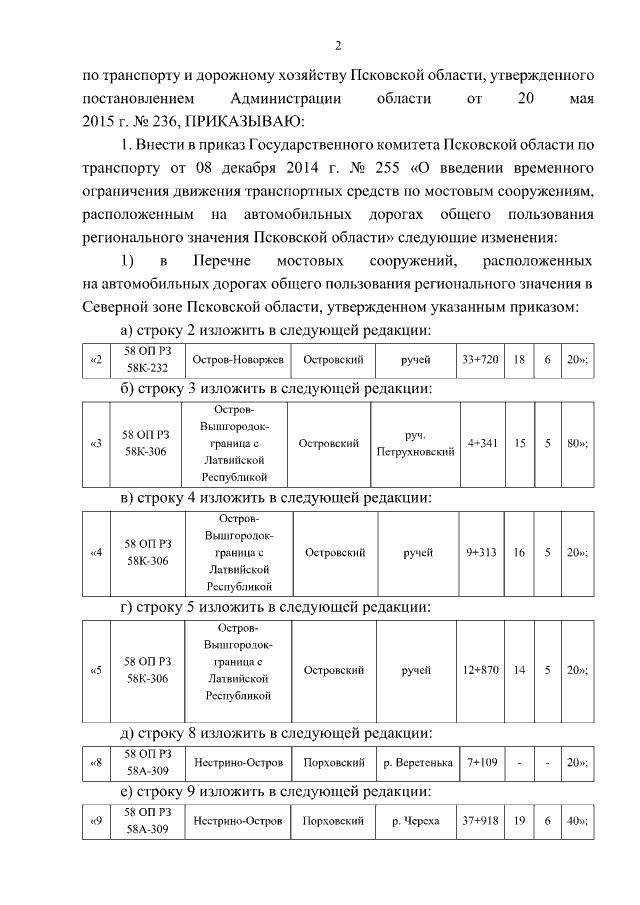 2

по транспорту и дорожному хозяйству Псковской области, утвержденного постановлением Администрации области от 20 мая 2015 г. № 236, ПРИКАЗЫВАЮ:

1. Внести в приказ Государственного комитета Псковской области по транспорту от 08 декабря 2014 г. № 255 «О введении временного ограничения движения транспортных средств по мостовым сооружениям, расположенным на автомобильных дорогах общего пользования регионального значения Псковской области» следующие изменения:

1) в Перечне мостовых сооружений, расположенных на автомобильных дорогах общего пользования регионального значения в Северной зоне Псковской области, утвержденном указанным приказом:

а) строку 2 изложить в следующей редакции:

| «2 | 58 ОП РЗ 58К-232 | Остров-Новоржев | Островский | ручей | 33+720 | 18 | 6 | 20»; |
|---|---|---|---|---|---|---|---|---|

б) строку 3 изложить в следующей редакции:

| «3 | 58 ОП РЗ 58К-306 | Остров-Вышгородок-граница с Латвийской Республикой | Островский | руч. Петрухновский | 4+341 | 15 | 5 | 80»; |
|---|---|---|---|---|---|---|---|---|

в) строку 4 изложить в следующей редакции:

| «4 | 58 ОП РЗ 58К-306 | Остров-Вышгородок-граница с Латвийской Республикой | Островский | ручей | 9+313 | 16 | 5 | 20»; |
|---|---|---|---|---|---|---|---|---|

г) строку 5 изложить в следующей редакции:

| «5 | 58 ОП РЗ 58К-306 | Остров-Вышгородок-граница с Латвийской Республикой | Островский | ручей | 12+870 | 14 | 5 | 20»; |
|---|---|---|---|---|---|---|---|---|

д) строку 8 изложить в следующей редакции:

| «8 | 58 ОП РЗ 58А-309 | Нестрино-Остров | Порховский | р. Веретенька | 7+109 | - | - | 20»; |
|---|---|---|---|---|---|---|---|---|

е) строку 9 изложить в следующей редакции:

| «9 | 58 ОП РЗ 58А-309 | Нестрино-Остров | Порховский | р. Череха | 37+918 | 19 | 6 | 40»; |
|---|---|---|---|---|---|---|---|---|